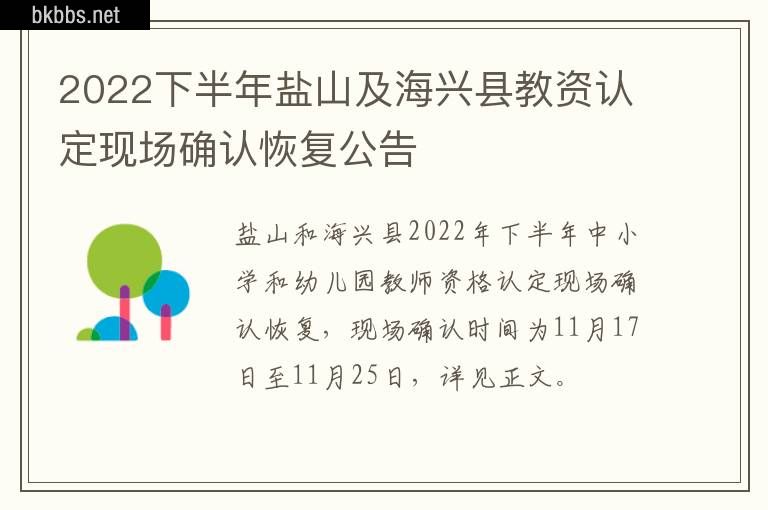 bkbbs.net

2022下半年盐山及海兴县教资认定现场确认恢复公告

盐山和海兴县2022年下半年中小学和幼儿园教师资格认定现场确认恢复，现场确认时间为11月17日至11月25日，详见正文。